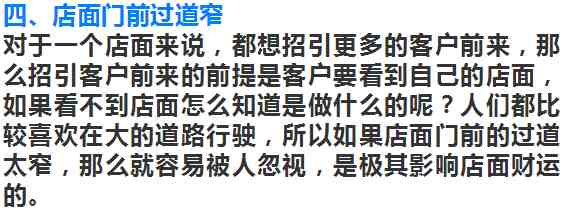 四、店面门前过道窄

对于一个店面来说，都想招引更多的客户前来，那么招引客户前来的前提是客户要看到自己的店面，如果看不到店面怎么知道是做什么的呢？人们都比较喜欢在大的道路行驶，所以如果店面门前的过道太窄，那么就容易被人忽视，是极其影响店面财运的。